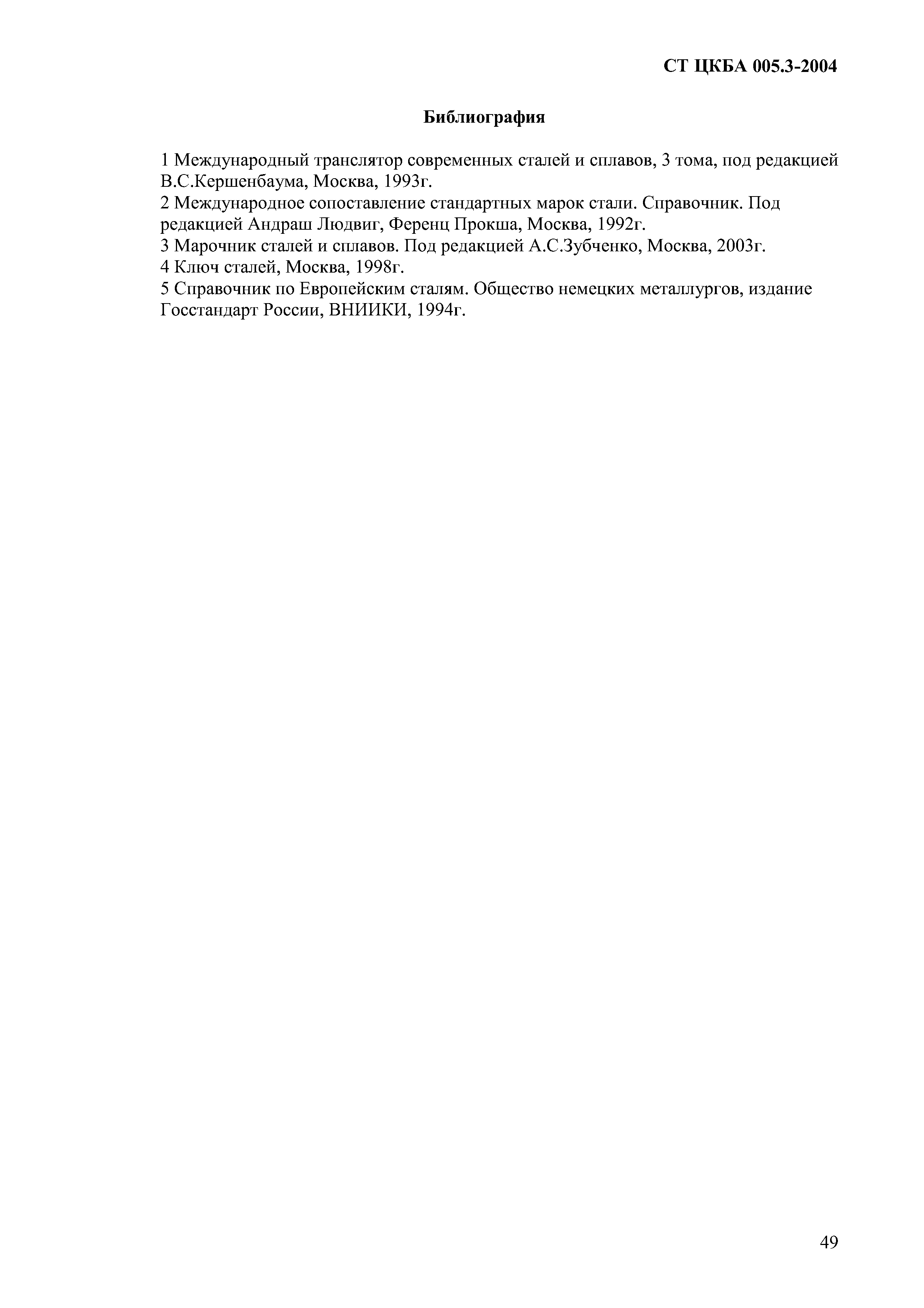 СТ ЦКБА 005.3-2004

Библиография

1 Международный транслятор современных сталей и сплавов, 3 тома, под редакцией В.С.Кершенбаума, Москва, 1993г.
2 Международное сопоставление стандартных марок стали. Справочник. Под редакцией Андраш Людвиг, Ференц Прокша, Москва, 1992г.
3 Марочник сталей и сплавов. Под редакцией А.С.Зубченко, Москва, 2003г.
4 Ключ сталей, Москва, 1998г.
5 Справочник по Европейским сталям. Общество немецких металлургов, издание Госстандарт России, ВНИИКИ, 1994г.

49